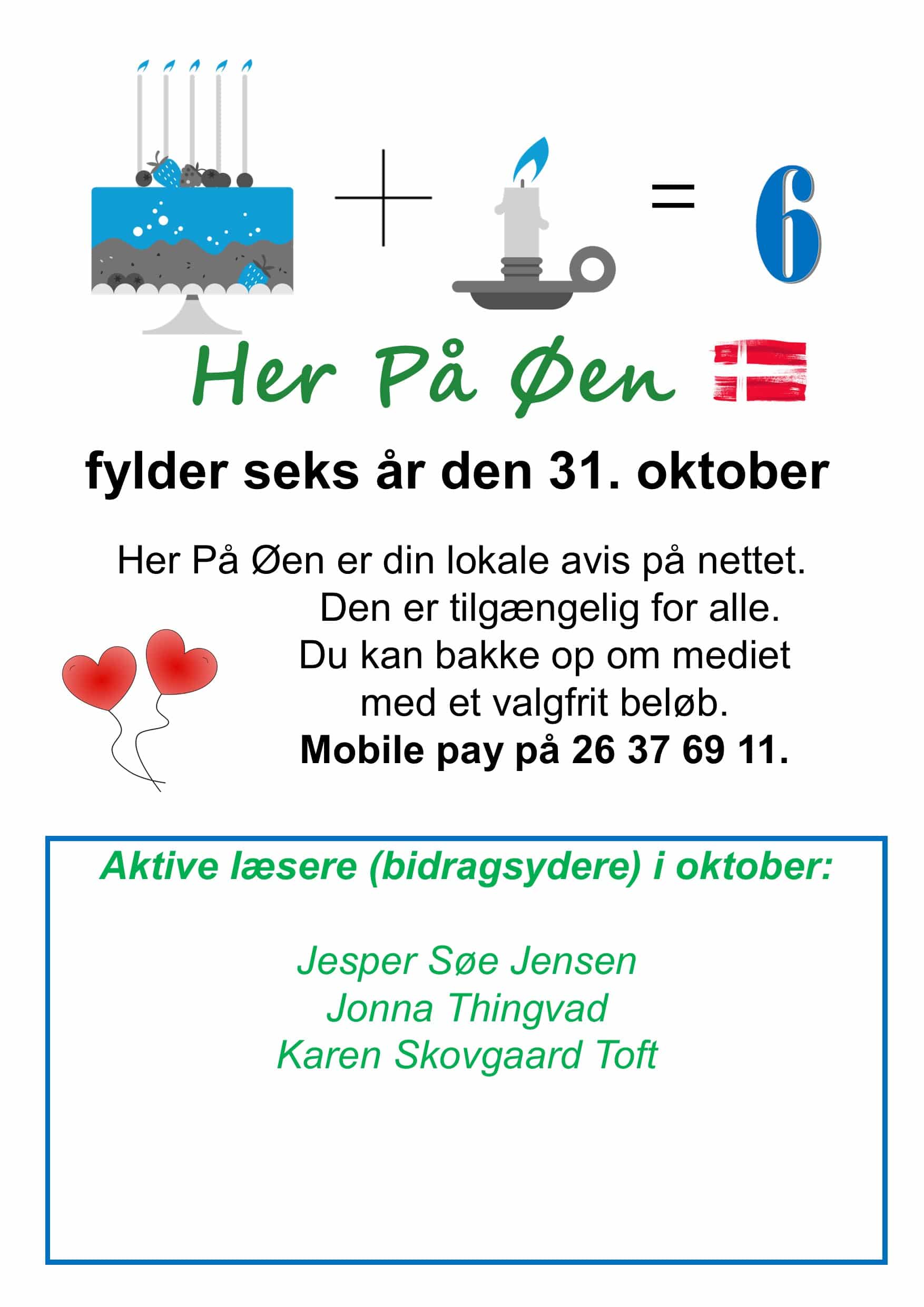 + = 6

Her På Øen

fylder seks år den 31. oktober

Her På Øen er din lokale avis på nettet.
Den er tilgængelig for alle.
Du kan bakke op om mediet
med et valgfrit beløb.
Mobile pay på 26 37 69 11.

Aktive læsere (bidragsydere) i oktober:

Jesper Søe Jensen
Jonna Thingvad
Karen Skovgaard Toft